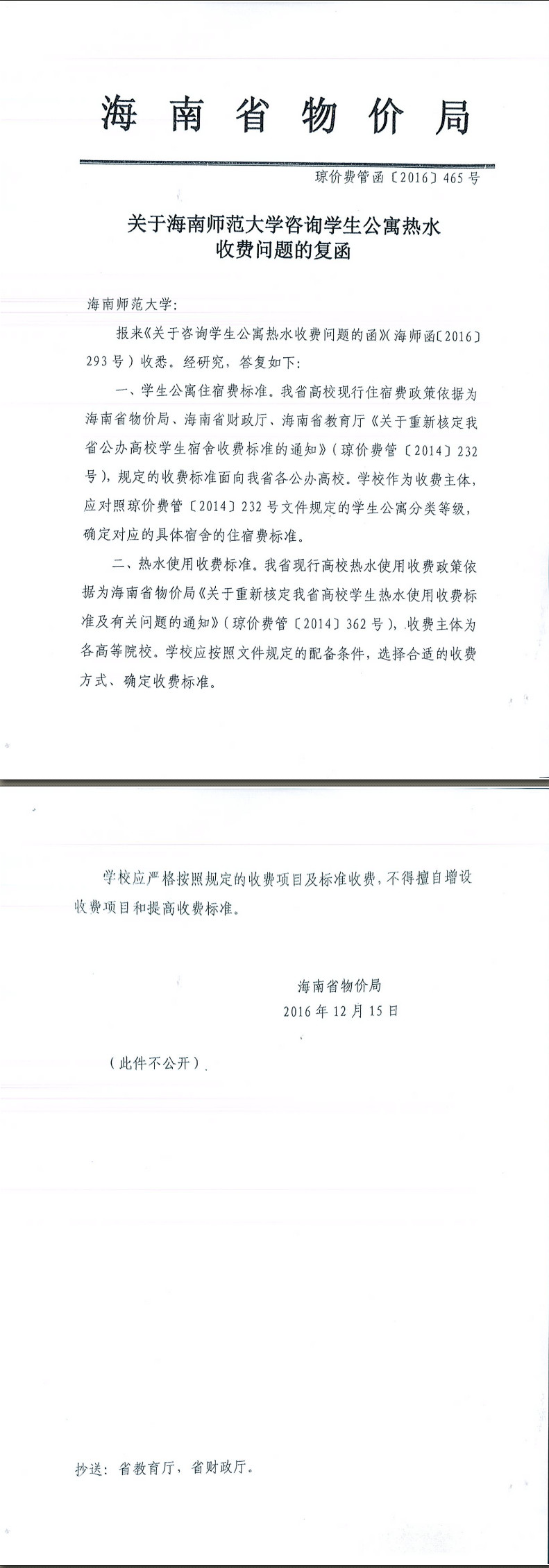 海南省物价局

琼价费管函〔2016〕465号

关于海南师范大学咨询学生公寓热水收费问题的复函

海南师范大学：

报来《关于咨询学生公寓热水收费问题的函》(海师函〔2016〕293号）收悉。经研究，答复如下：

一、学生公寓住宿费标准。我省高校现行住宿费政策依据为海南省物价局、海南省财政厅、海南省教育厅《关于重新核定我省公办高校学生宿舍收费标准的通知》（琼价费管〔2014〕232号），规定的收费标准面向我省各公办高校。学校作为收费主体，应对照琼价费管〔2014〕232号文件规定的学生公寓分类等级，确定对应的具体宿舍的住宿费标准。

二、热水使用收费标准。我省现行高校热水使用收费政策依据为海南省物价局《关于重新核定我省高校学生热水使用收费标准及有关问题的通知》（琼价费管〔2014〕362号），收费主体为各高等院校。学校应按照文件规定的配备条件，选择合适的收费方式、确定收费标准。

学校应严格按照规定的收费项目及标准收费，不得擅自增设收费项目和提高收费标准。

海南省物价局
2016年12月15日

（此件不公开）

抄送：省教育厅，省财政厅。